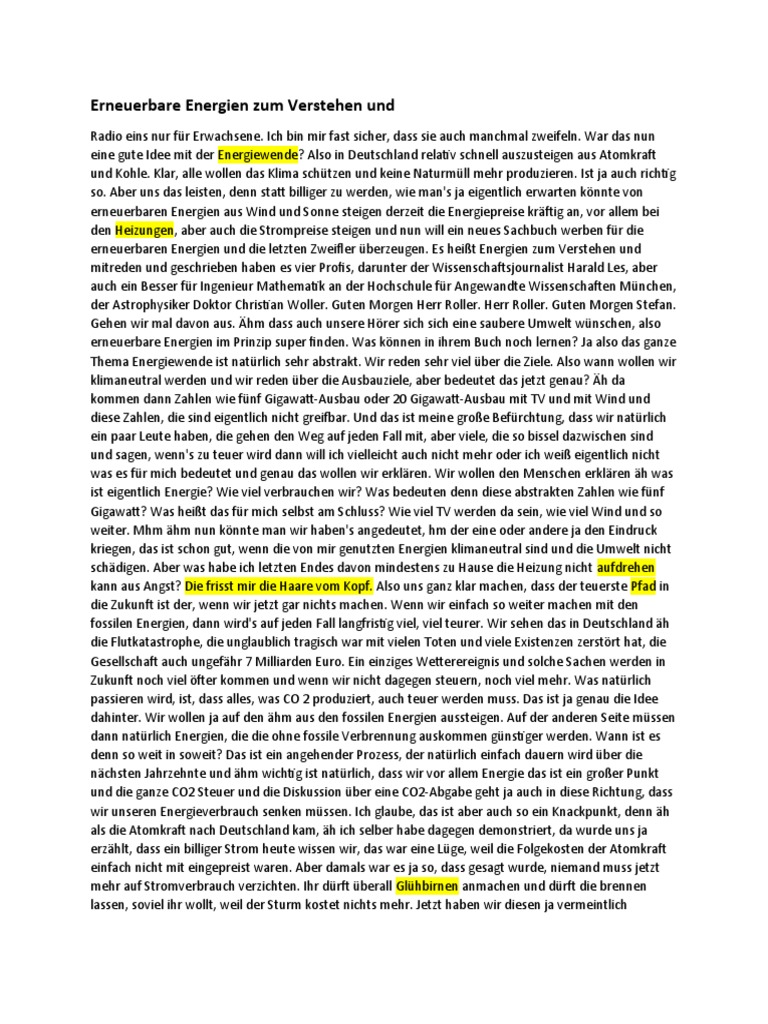 Erneuerbare Energien zum Verstehen und

Radio eins nur für Erwachsene. Ich bin mir fast sicher, dass sie auch manchmal zweifeln. War das nun eine gute Idee mit der Energiewende? Also in Deutschland relativ schnell auszusteigen aus Atomkraft und Kohle. Klar, alle wollen das Klima schützen und keine Naturmüll mehr produzieren. Ist ja auch richtig so. Aber uns das leisten, denn statt billiger zu werden, wie man's ja eigentlich erwarten könnte von erneuerbaren Energien aus Wind und Sonne steigen derzeit die Energiepreise kräftig an, vor allem bei den Heizungen, aber auch die Strompreise steigen und nun will ein neues Sachbuch werben für die erneuerbaren Energien und die letzten Zweifler überzeugen. Es heißt Energien zum Verstehen und mitreden und geschrieben haben es vier Profis, darunter der Wissenschaftsjournalist Harald Les, aber auch ein Besser für Ingenieur Mathematik an der Hochschule für Angewandte Wissenschaften München, der Astrophysiker Doktor Christian Woller. Guten Morgen Herr Roller. Herr Roller. Guten Morgen Stefan. Gehen wir mal davon aus. Ähm dass auch unsere Hörer sich sich eine saubere Umwelt wünschen, also erneuerbare Energien im Prinzip super finden. Was können in ihrem Buch noch lernen? Ja also das ganze Thema Energiewende ist natürlich sehr abstrakt. Wir reden sehr viel über die Ziele. Also wann wollen wir klimaneutral werden und wir reden über die Ausbauziele, aber bedeutet das jetzt genau? Äh da kommen dann Zahlen wie fünf Gigawatt-Ausbau oder 20 Gigawatt-Ausbau mit TV und mit Wind und diese Zahlen, die sind eigentlich nicht greifbar. Und das ist meine große Befürchtung, dass wir natürlich ein paar Leute haben, die gehen den Weg auf jeden Fall mit, aber viele, die so bissel dazwischen sind und sagen, wenn's zu teuer wird dann will ich vielleicht auch nicht mehr oder ich weiß eigentlich nicht was es für mich bedeutet und genau das wollen wir erklären. Wir wollen den Menschen erklären äh was ist eigentlich Energie? Wie viel verbrauchen wir? Was bedeuten denn diese abstrakten Zahlen wie fünf Gigawatt? Was heißt das für mich selbst am Schluss? Wie viel TV werden da sein, wie viel Wind und so weiter. Mhm ähm nun könnte man wir haben's angedeutet, hm der eine oder andere ja den Eindruck kriegen, das ist schon gut, wenn die von mir genutzten Energien klimaneutral sind und die Umwelt nicht schädigen. Aber was habe ich letzten Endes davon mindestens zu Hause die Heizung nicht aufdrehen kann aus Angst? Die frisst mir die Haare vom Kopf. Also uns ganz klar machen, dass der teuerste Pfad in die Zukunft ist der, wenn wir jetzt gar nichts machen. Wenn wir einfach so weiter machen mit den fossilen Energien, dann wird's auf jeden Fall langfristig viel, viel teurer. Wir sehen das in Deutschland äh die Flutkatastrophe, die unglaublich tragisch war mit vielen Toten und viele Existenzen zerstört hat, die Gesellschaft auch ungefähr 7 Milliarden Euro. Ein einziges Wetterereignis und solche Sachen werden in Zukunft noch viel öfter kommen und wenn wir nicht dagegen steuern, noch viel mehr. Was natürlich passieren wird, ist, dass alles, was CO 2 produziert, auch teuer werden muss. Das ist ja genau die Idee dahinter. Wir wollen ja auf den ähm aus den fossilen Energien aussteigen. Auf der anderen Seite müssen dann natürlich Energien, die die ohne fossile Verbrennung auskommen günstiger werden. Wann ist es denn so weit in soweit? Das ist ein angehender Prozess, der natürlich einfach dauern wird über die nächsten Jahrzehnte und ähm wichtig ist natürlich, dass wir vor allem Energie das ist ein großer Punkt und die ganze CO2 Steuer und die Diskussion über eine CO2-Abgabe geht ja auch in diese Richtung, dass wir unseren Energieverbrauch senken müssen. Ich glaube, das ist aber auch so ein Knackpunkt, denn äh als die Atomkraft nach Deutschland kam, äh ich selber habe dagegen demonstriert, da wurde uns ja erzählt, dass ein billiger Strom heute wissen wir, das war eine Lüge, weil die Folgekosten der Atomkraft einfach nicht mit eingepreist waren. Aber damals war es ja so, dass gesagt wurde, niemand muss jetzt mehr auf Stromverbrauch verzichten. Ihr dürft überall Glühbirnen anmachen und dürft die brennen lassen, soviel ihr wollt, weil der Sturm kostet nichts mehr. Jetzt haben wir diesen ja vermeintlich